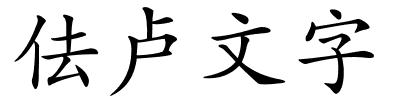 佉卢文字